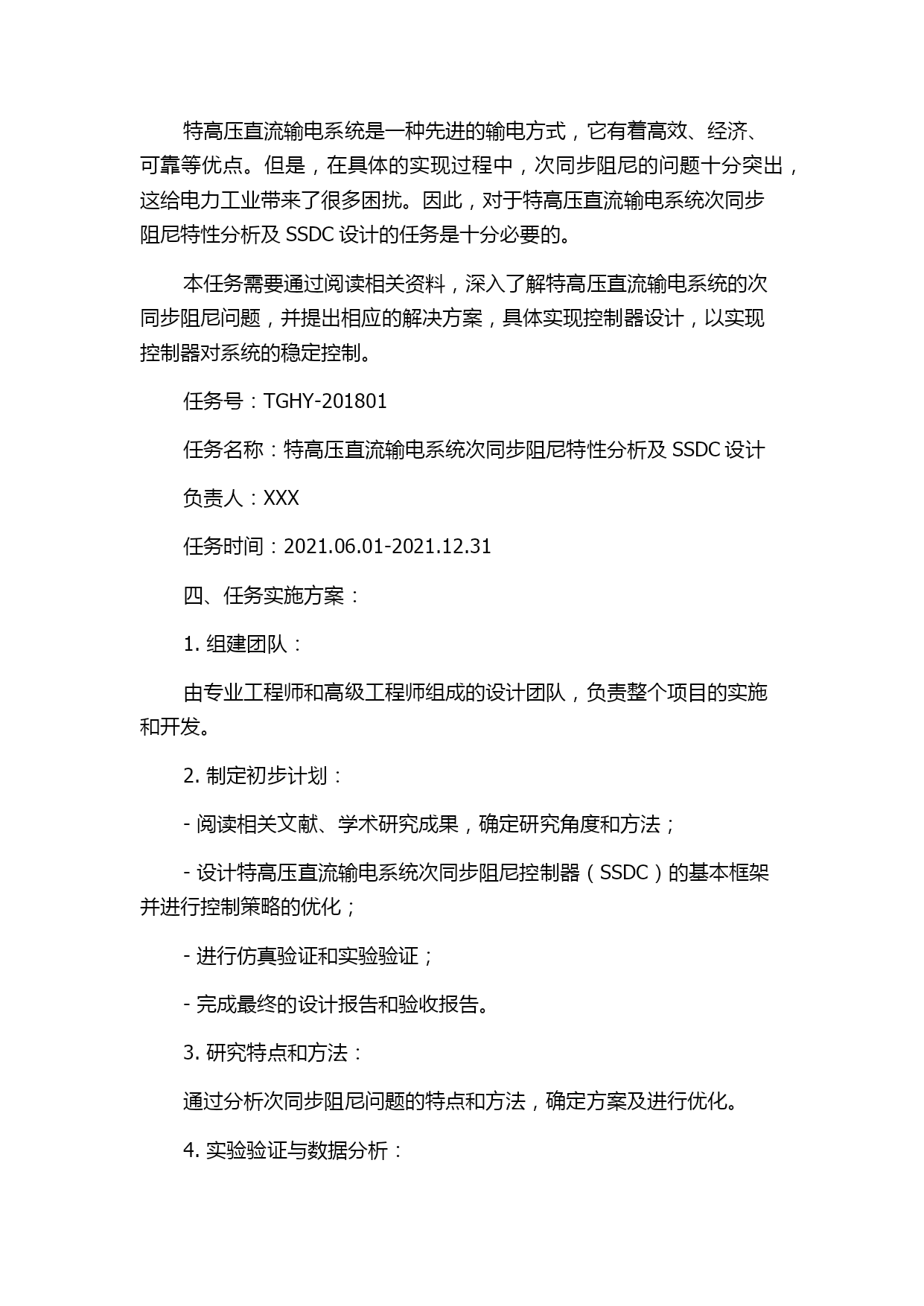 特高压直流输电系统是一种先进的输电方式，它有着高效、经济、可靠等优点。但是，在具体的实现过程中，次同步阻尼的问题十分突出，这给电力工业带来了很多困扰。因此，对于特高压直流输电系统次同步阻尼特性分析及 SSDC 设计的任务是十分必要的。

本任务需要通过阅读相关资料，深入了解特高压直流输电系统的次同步阻尼问题，并提出相应的解决方案，具体实现控制器设计，以实现控制器对系统的稳定控制。

任务号：TGHY-201801

任务名称：特高压直流输电系统次同步阻尼特性分析及 SSDC 设计

负责人：XXX

任务时间：2021.06.01-2021.12.31

四、任务实施方案：

1. 组建团队：

由专业工程师和高级工程师组成的设计团队，负责整个项目的实施和开发。

2. 制定初步计划：

- 阅读相关文献、学术研究成果，确定研究角度和方法；

- 设计特高压直流输电系统次同步阻尼控制器（SSDC）的基本框架并进行控制策略的优化；

- 进行仿真验证和实验验证；

- 完成最终的设计报告和验收报告。

3. 研究特点和方法：

通过分析次同步阻尼问题的特点和方法，确定方案及进行优化。

4. 实验验证与数据分析：